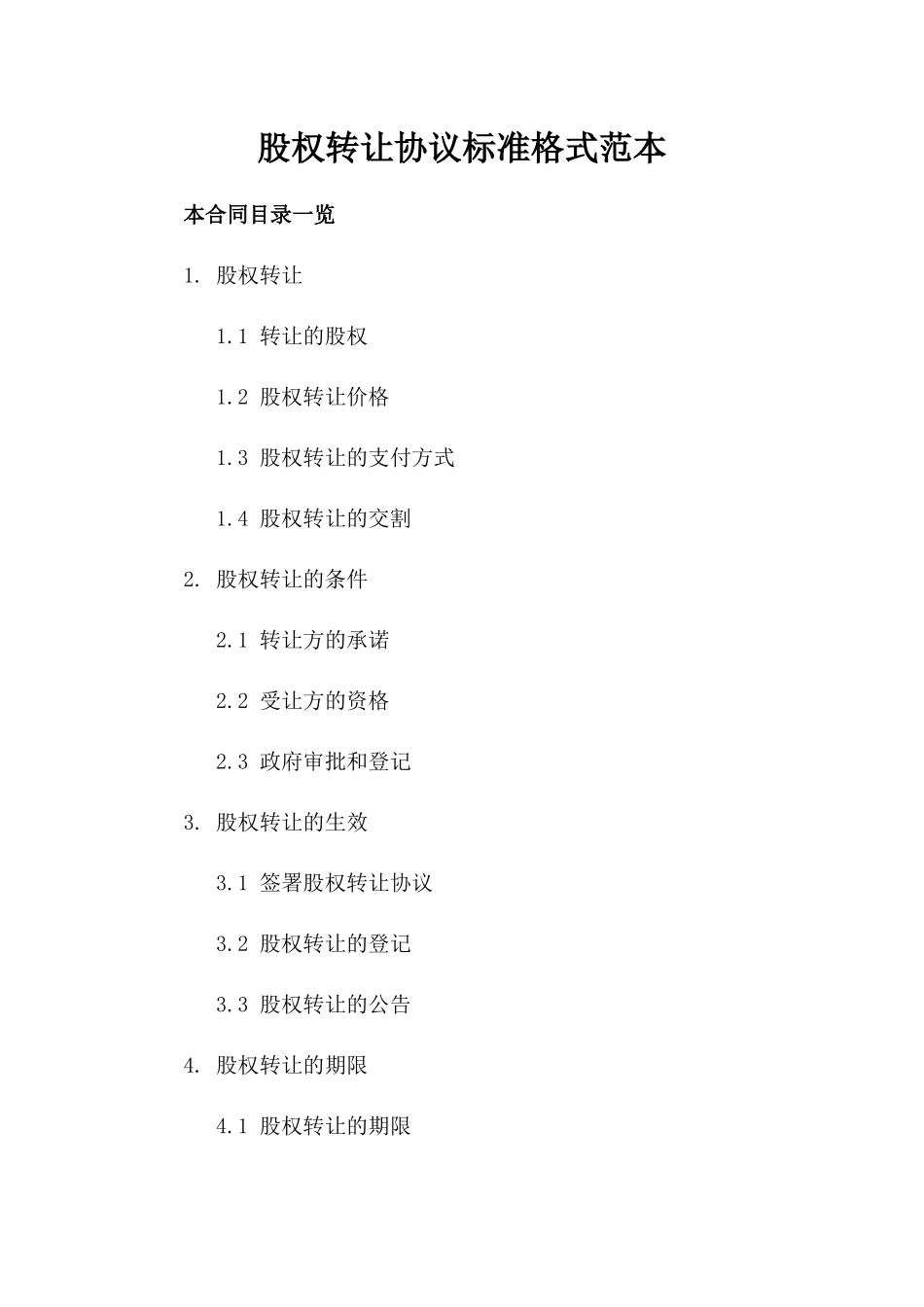 股权转让协议标准格式范本

本合同目录一览

1. 股权转让

1.1 转让的股权

1.2 股权转让价格

1.3 股权转让的支付方式

1.4 股权转让的交割

2. 股权转让的条件

2.1 转让方的承诺

2.2 受让方的资格

2.3 政府审批和登记

3. 股权转让的生效

3.1 签署股权转让协议

3.2 股权转让的登记

3.3 股权转让的公告

4. 股权转让的期限

4.1 股权转让的期限